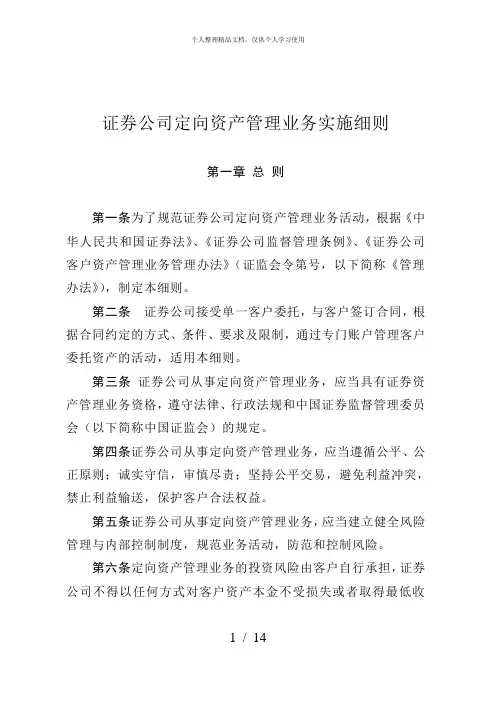 个人整理精品文档，仅供个人学习使用

证券公司定向资产管理业务实施细则

第一章 总 则

第一条为了规范证券公司定向资产管理业务活动，根据《中华人民共和国证券法》、《证券公司监督管理条例》、《证券公司客户资产管理业务管理办法》（证监会令第号，以下简称《管理办法》），制定本细则。

第二条 证券公司接受单一客户委托，与客户签订合同，根据合同约定的方式、条件、要求及限制，通过专门账户管理客户委托资产的活动，适用本细则。

第三条 证券公司从事定向资产管理业务，应当具有证券资产管理业务资格，遵守法律、行政法规和中国证券监督管理委员会（以下简称中国证监会）的规定。

第四条证券公司从事定向资产管理业务，应当遵循公平、公正原则；诚实守信，审慎尽责；坚持公平交易，避免利益冲突，禁止利益输送，保护客户合法权益。

第五条证券公司从事定向资产管理业务，应当建立健全风险管理与内部控制制度，规范业务活动，防范和控制风险。

第六条定向资产管理业务的投资风险由客户自行承担，证券公司不得以任何方式对客户资产本金不受损失或者取得最低收

1 / 14